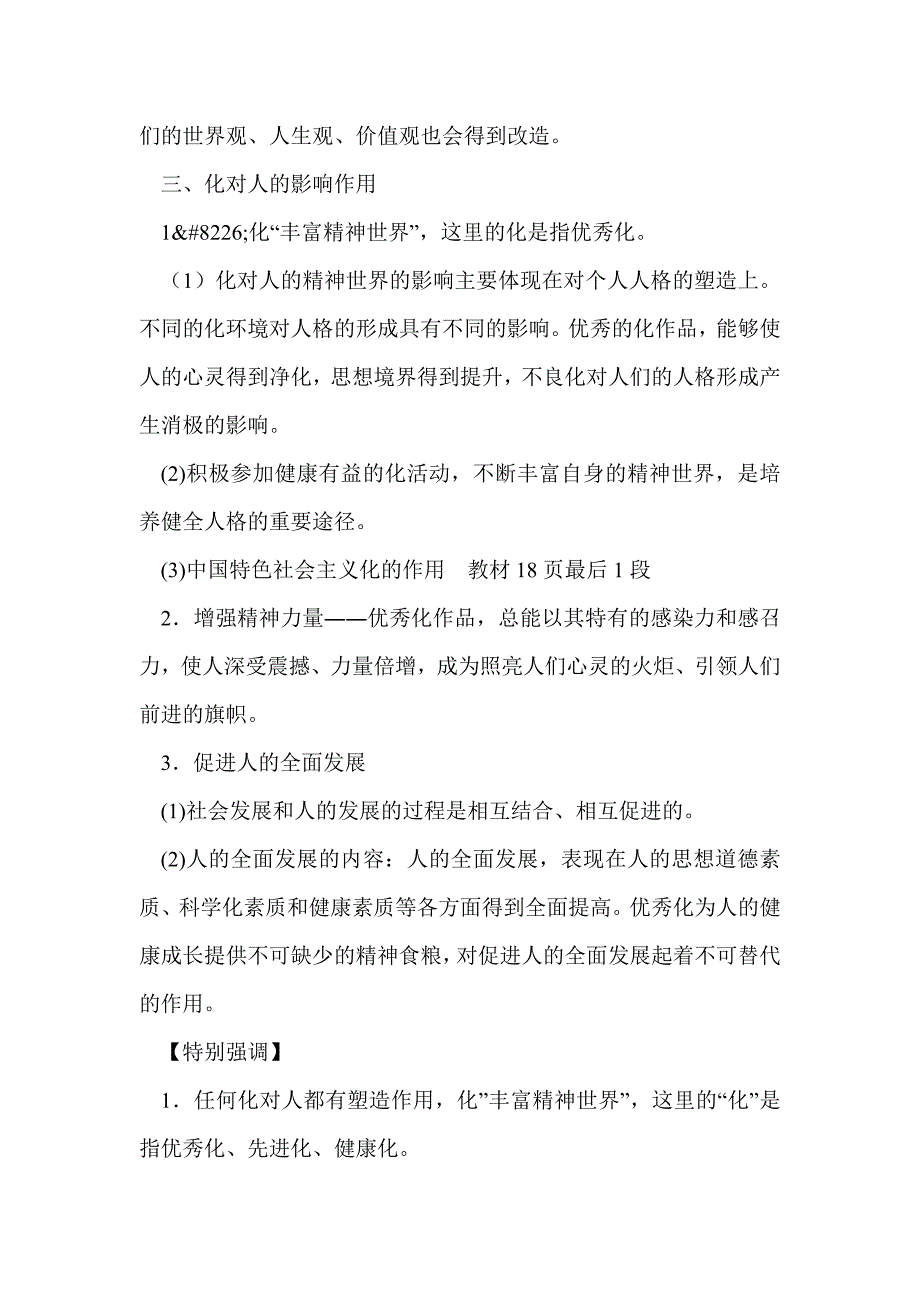 们的世界观、人生观、价值观也会得到改造。

三、化对人的影响作用

1&#8226;化“丰富精神世界”，这里的化是指优秀化。

（1）化对人的精神世界的影响主要体现在对个人人格的塑造上。不同的化环境对人格的形成具有不同的影响。优秀的化作品，能够使人的心灵得到净化，思想境界得到提升，不良化对人们的人格形成产生消极的影响。

(2)积极参加健康有益的化活动，不断丰富自身的精神世界，是培养健全人格的重要途径。

(3)中国特色社会主义化的作用　教材 18 页最后 1 段

2．增强精神力量——优秀化作品，总能以其特有的感染力和感召力，使人深受震撼、力量倍增，成为照亮人们心灵的火炬、引领人们前进的旗帜。

3．促进人的全面发展

(1)社会发展和人的发展的过程是相互结合、相互促进的。

(2)人的全面发展的内容：人的全面发展，表现在人的思想道德素质、科学化素质和健康素质等各方面得到全面提高。优秀化为人的健康成长提供不可缺少的精神食粮，对促进人的全面发展起着不可替代的作用。

【特别强调】

1．任何化对人都有塑造作用，化”丰富精神世界”，这里的“化”是指优秀化、先进化、健康化。